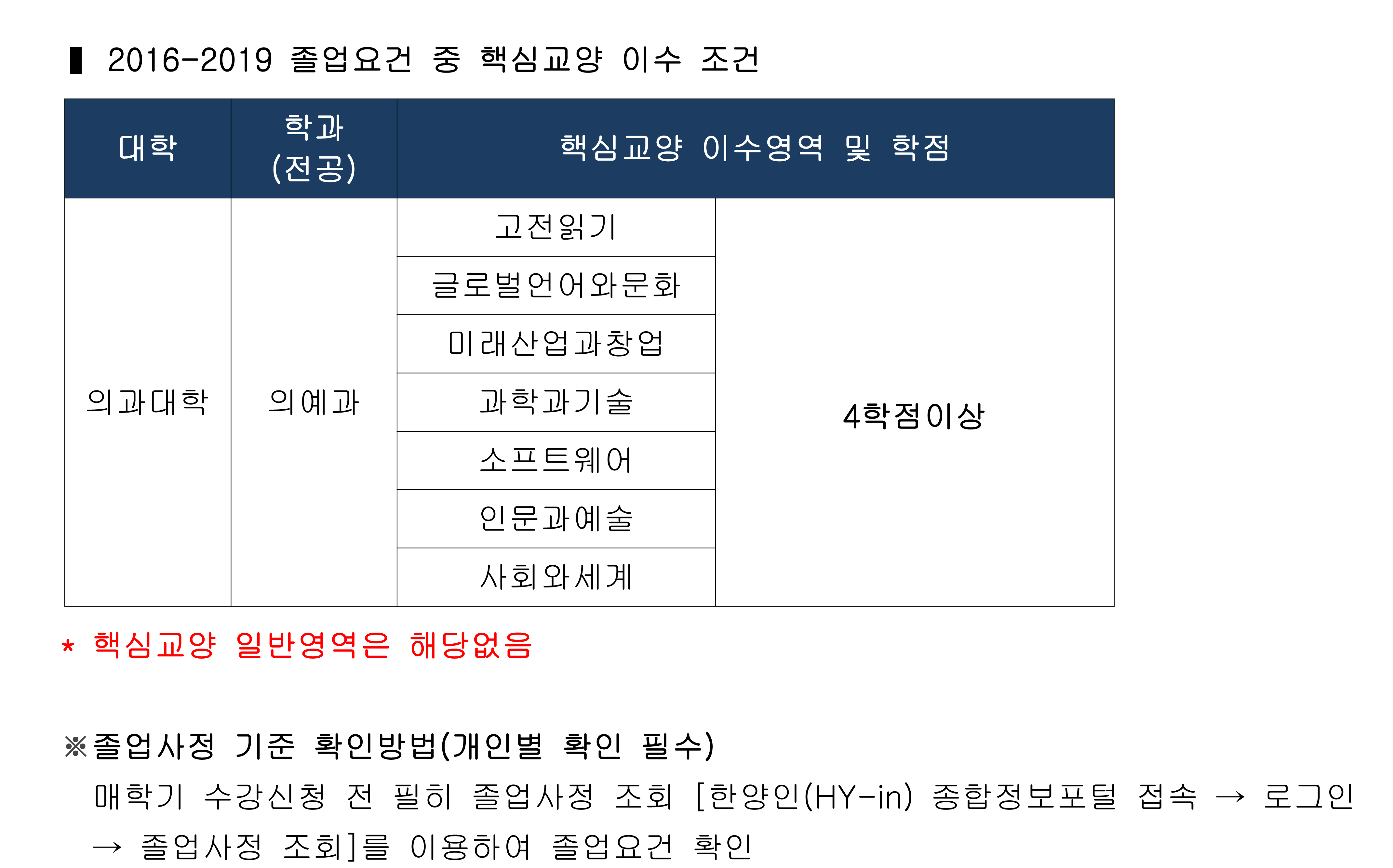 ▌ 2016-2019 졸업요건 중 핵심교양 이수 조건

| 대학 | 학과 (전공) | 핵심교양 이수영역 및 학점 | |
|---|---|---|---|
| 의과대학 | 의예과 | 고전읽기 | 4학점이상 |
| | | 글로벌언어와문화 | |
| | | 미래산업과창업 | |
| | | 과학과기술 | |
| | | 소프트웨어 | |
| | | 인문과예술 | |
| | | 사회와세계 | |

* 핵심교양 일반영역은 해당없음

※졸업사정 기준 확인방법(개인별 확인 필수)

매학기 수강신청 전 필히 졸업사정 조회 [한양인(HY-in) 종합정보포털 접속 → 로그인 → 졸업사정 조회]를 이용하여 졸업요건 확인